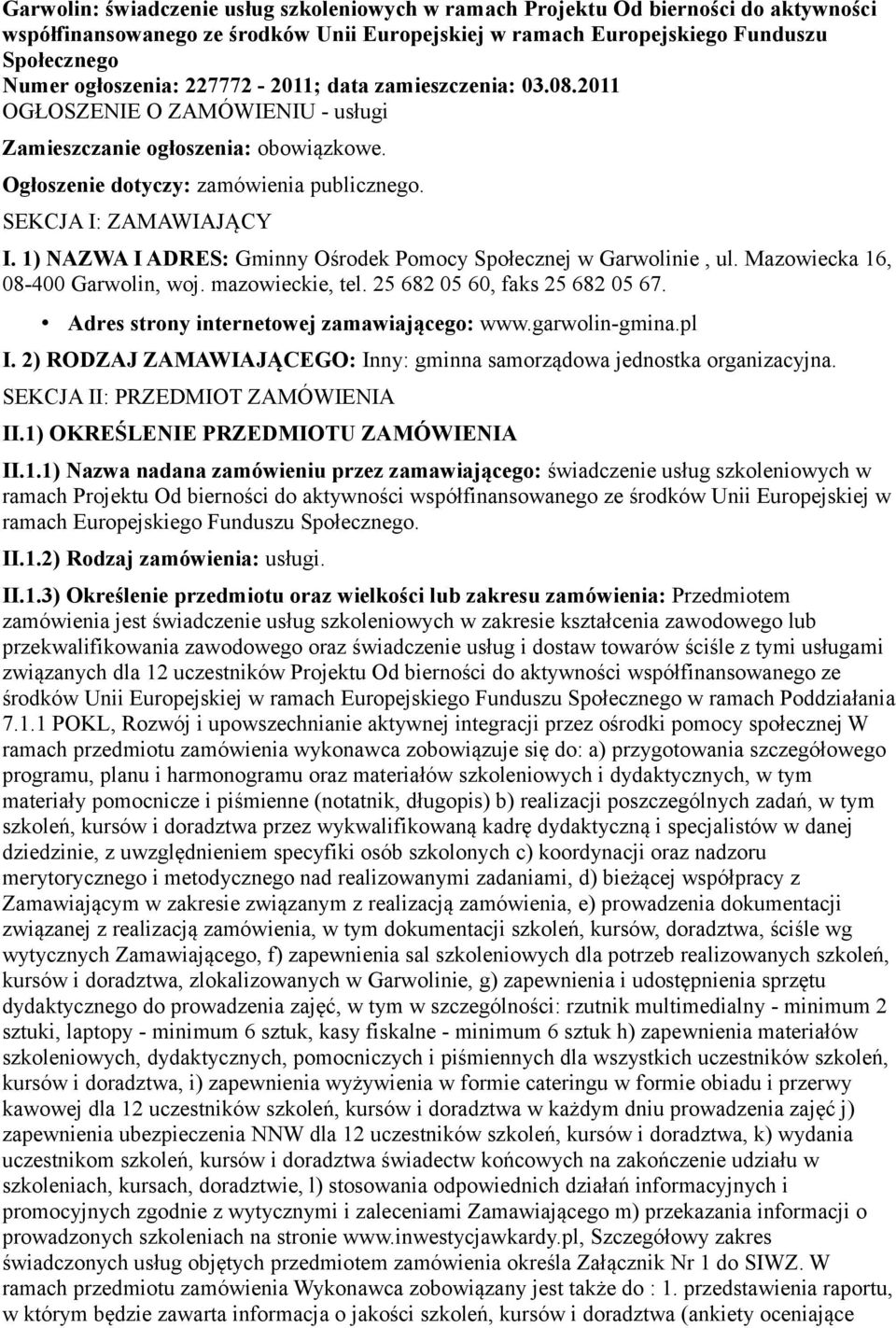 Garwolin: świadczenie usług szkoleniowych w ramach Projektu Od bierności do aktywności współfinansowanego ze środków Unii Europejskiej w ramach Europejskiego Funduszu Społecznego
Numer ogłoszenia: 227772 - 2011; data zamieszczenia: 03.08.2011
OGŁOSZENIE O ZAMÓWIENIU - usługi

Zamieszczanie ogłoszenia: obowiązkowe.

Ogłoszenie dotyczy: zamówienia publicznego.

SEKCJA I: ZAMAWIAJĄCY

I. 1) NAZWA I ADRES: Gminny Ośrodek Pomocy Społecznej w Garwolinie , ul. Mazowiecka 16, 08-400 Garwolin, woj. mazowieckie, tel. 25 682 05 60, faks 25 682 05 67.

• Adres strony internetowej zamawiającego: www.garwolin-gmina.pl

I. 2) RODZAJ ZAMAWIAJĄCEGO: Inny: gminna samorządowa jednostka organizacyjna.

SEKCJA II: PRZEDMIOT ZAMÓWIENIA

II.1) OKREŚLENIE PRZEDMIOTU ZAMÓWIENIA

II.1.1) Nazwa nadana zamówieniu przez zamawiającego: świadczenie usług szkoleniowych w ramach Projektu Od bierności do aktywności współfinansowanego ze środków Unii Europejskiej w ramach Europejskiego Funduszu Społecznego.

II.1.2) Rodzaj zamówienia: usługi.

II.1.3) Określenie przedmiotu oraz wielkości lub zakresu zamówienia: Przedmiotem zamówienia jest świadczenie usług szkoleniowych w zakresie kształcenia zawodowego lub przekwalifikowania zawodowego oraz świadczenie usług i dostaw towarów ściśle z tymi usługami związanych dla 12 uczestników Projektu Od bierności do aktywności współfinansowanego ze środków Unii Europejskiej w ramach Europejskiego Funduszu Społecznego w ramach Poddziałania 7.1.1 POKL, Rozwój i upowszechnianie aktywnej integracji przez ośrodki pomocy społecznej W ramach przedmiotu zamówienia wykonawca zobowiązuje się do: a) przygotowania szczegółowego programu, planu i harmonogramu oraz materiałów szkoleniowych i dydaktycznych, w tym materiały pomocnicze i piśmienne (notatnik, długopis) b) realizacji poszczególnych zadań, w tym szkoleń, kursów i doradztwa przez wykwalifikowaną kadrę dydaktyczną i specjalistów w danej dziedzinie, z uwzględnieniem specyfiki osób szkolonych c) koordynacji oraz nadzoru merytorycznego i metodycznego nad realizowanymi zadaniami, d) bieżącej współpracy z Zamawiającym w zakresie związanym z realizacją zamówienia, e) prowadzenia dokumentacji związanej z realizacją zamówienia, w tym dokumentacji szkoleń, kursów, doradztwa, ściśle wg wytycznych Zamawiającego, f) zapewnienia sal szkoleniowych dla potrzeb realizowanych szkoleń, kursów i doradztwa, zlokalizowanych w Garwolinie, g) zapewnienia i udostępnienia sprzętu dydaktycznego do prowadzenia zajęć, w tym w szczególności: rzutnik multimedialny - minimum 2 sztuki, laptopy - minimum 6 sztuk, kasy fiskalne - minimum 6 sztuk h) zapewnienia materiałów szkoleniowych, dydaktycznych, pomocniczych i piśmiennych dla wszystkich uczestników szkoleń, kursów i doradztwa, i) zapewnienia wyżywienia w formie cateringu w formie obiadu i przerwy kawowej dla 12 uczestników szkoleń, kursów i doradztwa w każdym dniu prowadzenia zajęć j) zapewnienia ubezpieczenia NNW dla 12 uczestników szkoleń, kursów i doradztwa, k) wydania uczestnikom szkoleń, kursów i doradztwa świadectw końcowych na zakończenie udziału w szkoleniach, kursach, doradztwie, l) stosowania odpowiednich działań informacyjnych i promocyjnych zgodnie z wytycznymi i zaleceniami Zamawiającego m) przekazania informacji o prowadzonych szkoleniach na stronie www.inwestycjawkardy.pl, Szczegółowy zakres świadczonych usług objętych przedmiotem zamówienia określa Załącznik Nr 1 do SIWZ. W ramach przedmiotu zamówienia Wykonawca zobowiązany jest także do : 1. przedstawienia raportu, w którym będzie zawarta informacja o jakości szkoleń, kursów i doradztwa (ankiety oceniające